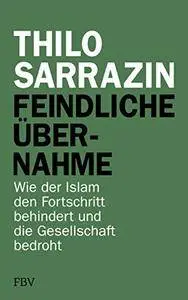 THILO SARRAZIN

FEINDLICHE ÜBERNAHME

Wie der Islam den Fortschritt behindert und die Gesellschaft bedroht

FBV